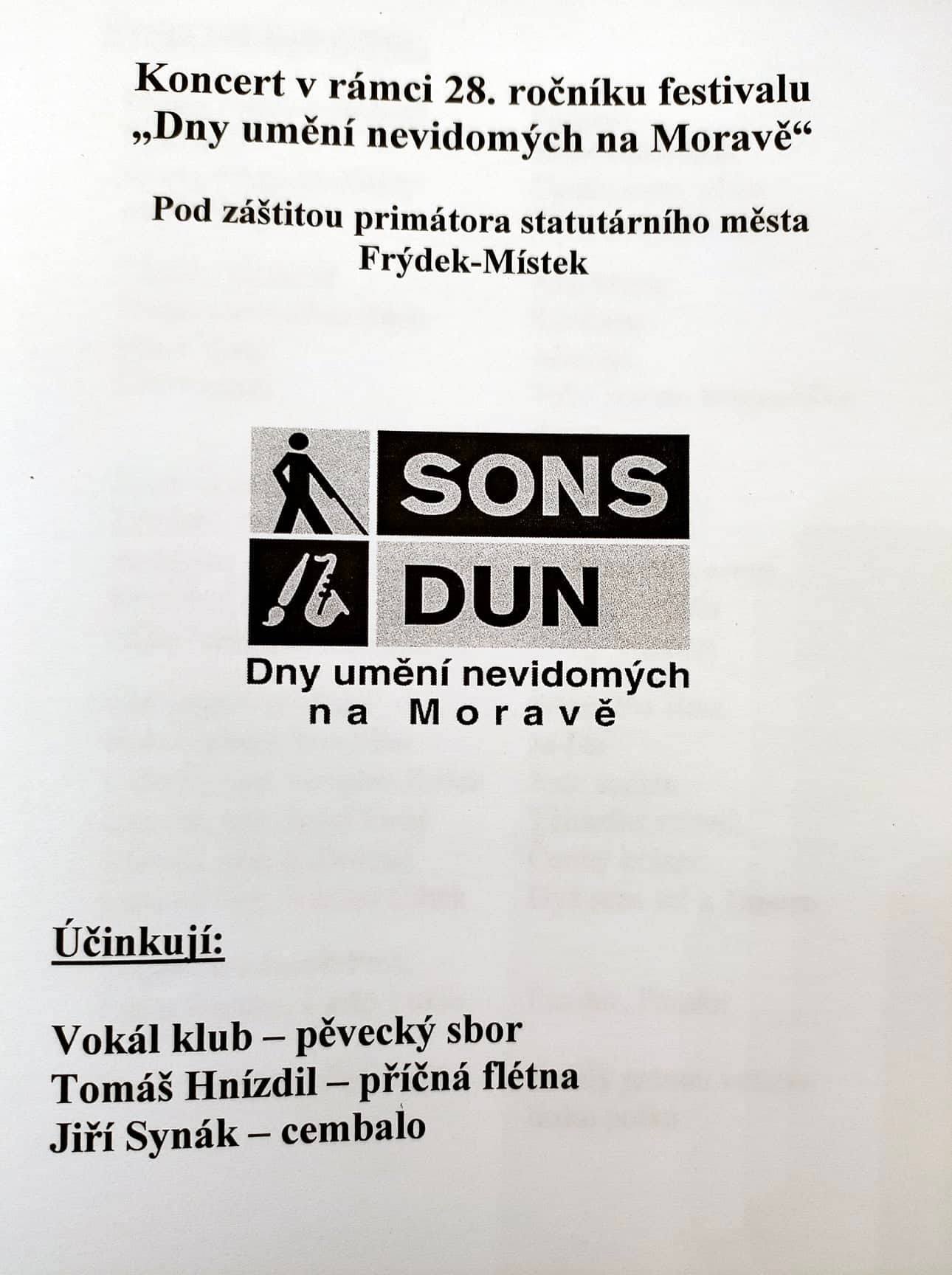 Koncert v rámci 28. ročníku festivalu „Dny umění nevidomých na Moravě“

Pod záštitou primátora statutárního města Frýdek-Místek

SONS
DUN
Dny umění nevidomých
na Moravě

Účinkují:

Vokál klub – pěvecký sbor
Tomáš Hnízdil – příčná flétna
Jiří Synák – cembalo